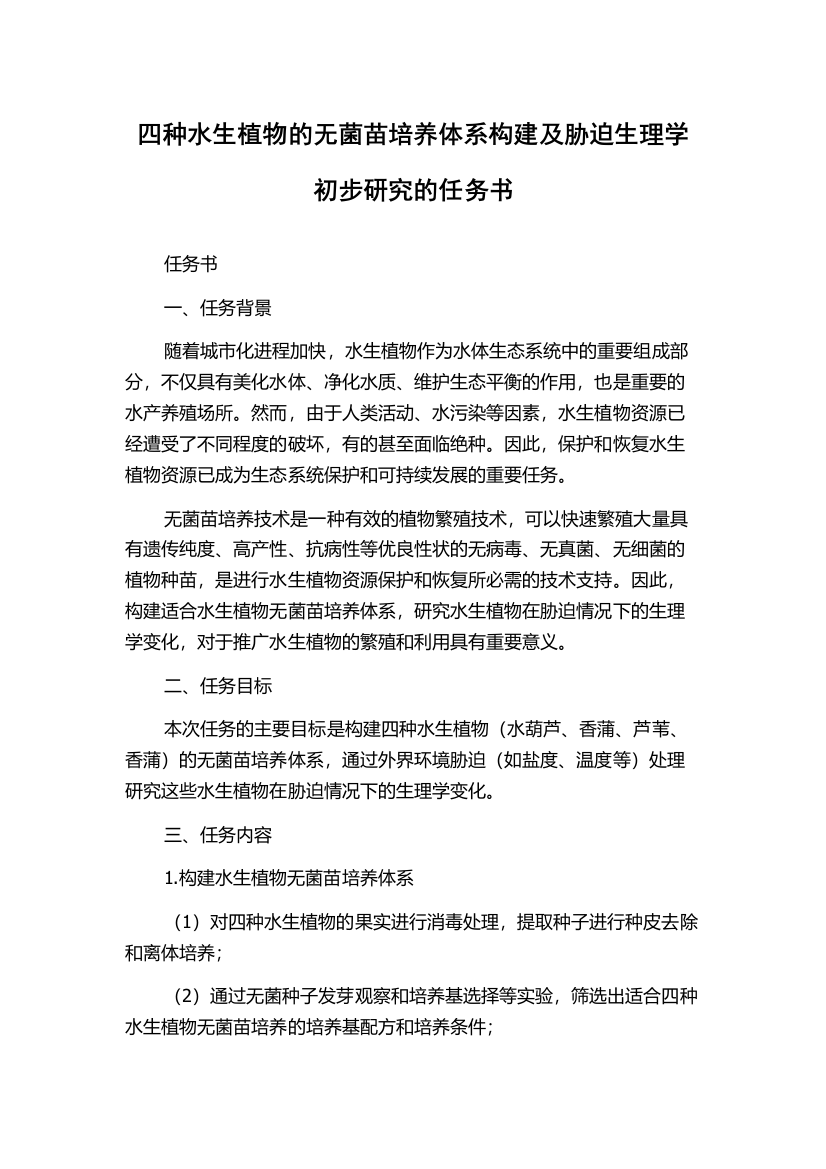 四种水生植物的无菌苗培养体系构建及胁迫生理学初步研究的任务书

任务书

一、任务背景

随着城市化进程加快，水生植物作为水体生态系统中的重要组成部分，不仅具有美化水体、净化水质、维护生态平衡的作用，也是重要的水产养殖场所。然而，由于人类活动、水污染等因素，水生植物资源已经遭受了不同程度的破坏，有的甚至面临绝种。因此，保护和恢复水生植物资源已成为生态系统保护和可持续发展的重要任务。

无菌苗培养技术是一种有效的植物繁殖技术，可以快速繁殖大量具有遗传纯度、高产性、抗病性等优良性状的无病毒、无真菌、无细菌的植物种苗，是进行水生植物资源保护和恢复所必需的技术支持。因此，构建适合水生植物无菌苗培养体系，研究水生植物在胁迫情况下的生理学变化，对于推广水生植物的繁殖和利用具有重要意义。

二、任务目标

本次任务的主要目标是构建四种水生植物（水葫芦、香蒲、芦苇、香蒲）的无菌苗培养体系，通过外界环境胁迫（如盐度、温度等）处理研究这些水生植物在胁迫情况下的生理学变化。

三、任务内容

1.构建水生植物无菌苗培养体系

（1）对四种水生植物的果实进行消毒处理，提取种子进行种皮去除和离体培养；

（2）通过无菌种子发芽观察和培养基选择等实验，筛选出适合四种水生植物无菌苗培养的培养基配方和培养条件；